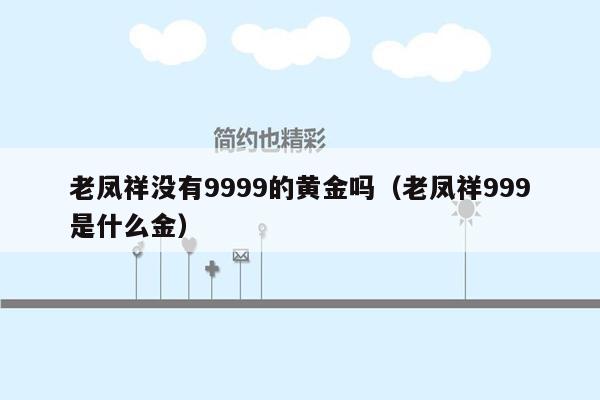 简约也精彩

老凤祥没有9999的黄金吗（老凤祥999是什么金）